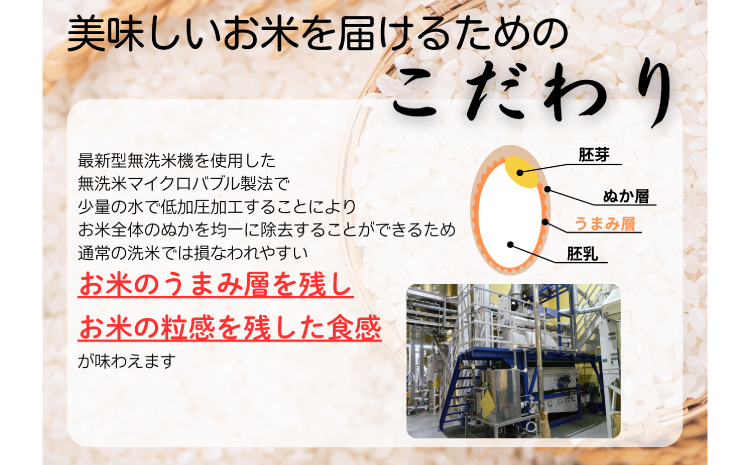 美味しいお米を届けるための

こだわり

最新型無洗米機を使用した
無洗米マイクロバブル製法で
少量の水で低加圧加工することにより
お米全体のぬかを均一に除去することができるため
通常の洗米では損なわれやすい

お米のうまみ層を残し

お米の粒感を残した食感

が味わえます

胚芽

ぬか層

うまみ層

胚乳